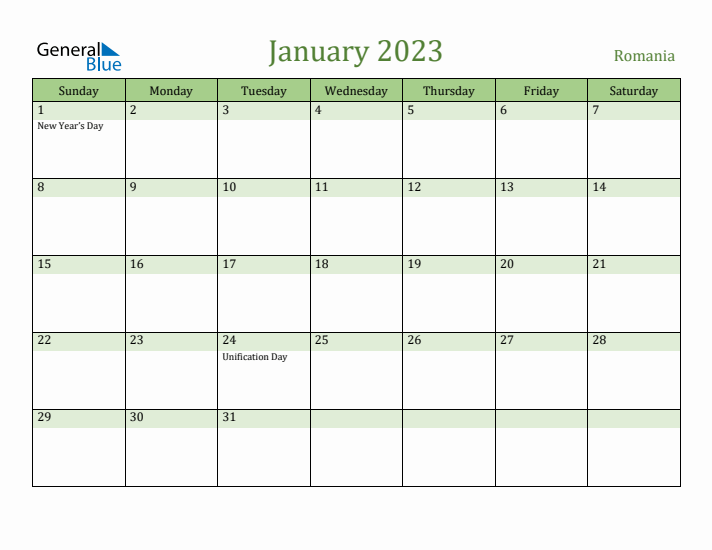 General Blue

January 2023

Romania

| Sunday | Monday | Tuesday | Wednesday | Thursday | Friday | Saturday |
|---|---|---|---|---|---|---|
| 1 New Year's Day | 2 | 3 | 4 | 5 | 6 | 7 |
| 8 | 9 | 10 | 11 | 12 | 13 | 14 |
| 15 | 16 | 17 | 18 | 19 | 20 | 21 |
| 22 | 23 | 24 Unification Day | 25 | 26 | 27 | 28 |
| 29 | 30 | 31 | | | | |